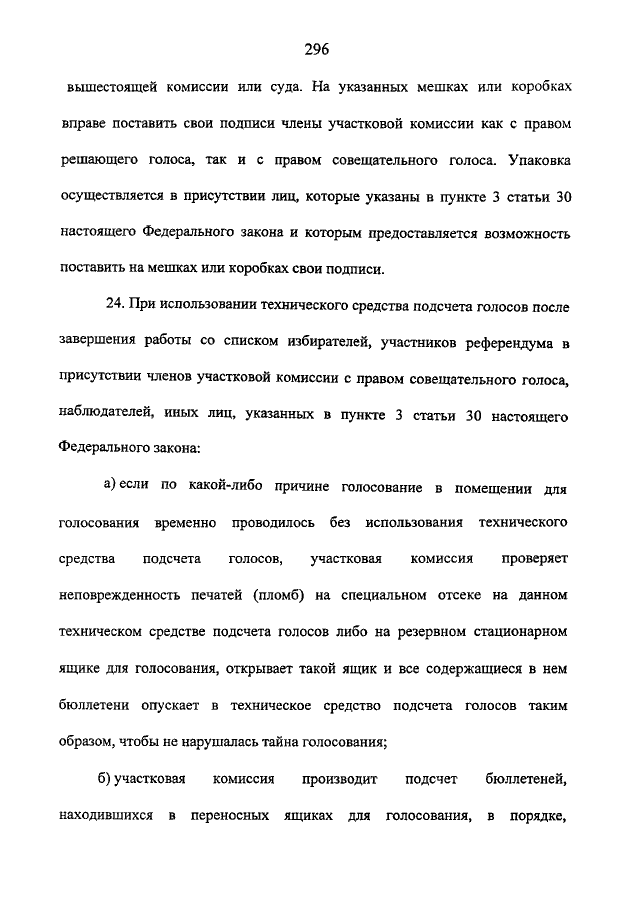 296

вышестоящей комиссии или суда. На указанных мешках или коробках вправе поставить свои подписи члены участковой комиссии как с правом решающего голоса, так и с правом совещательного голоса. Упаковка осуществляется в присутствии лиц, которые указаны в пункте 3 статьи 30 настоящего Федерального закона и которым предоставляется возможность поставить на мешках или коробках свои подписи.

24. При использовании технического средства подсчета голосов после завершения работы со списком избирателей, участников референдума в присутствии членов участковой комиссии с правом совещательного голоса, наблюдателей, иных лиц, указанных в пункте 3 статьи 30 настоящего Федерального закона:

а) если по какой-либо причине голосование в помещении для голосования временно проводилось без использования технического средства подсчета голосов, участковая комиссия проверяет неповрежденность печатей (пломб) на специальном отсеке на данном техническом средстве подсчета голосов либо на резервном стационарном ящике для голосования, открывает такой ящик и все содержащиеся в нем бюллетени опускает в техническое средство подсчета голосов таким образом, чтобы не нарушалась тайна голосования;

б) участковая комиссия производит подсчет бюллетеней, находившихся в переносных ящиках для голосования, в порядке,